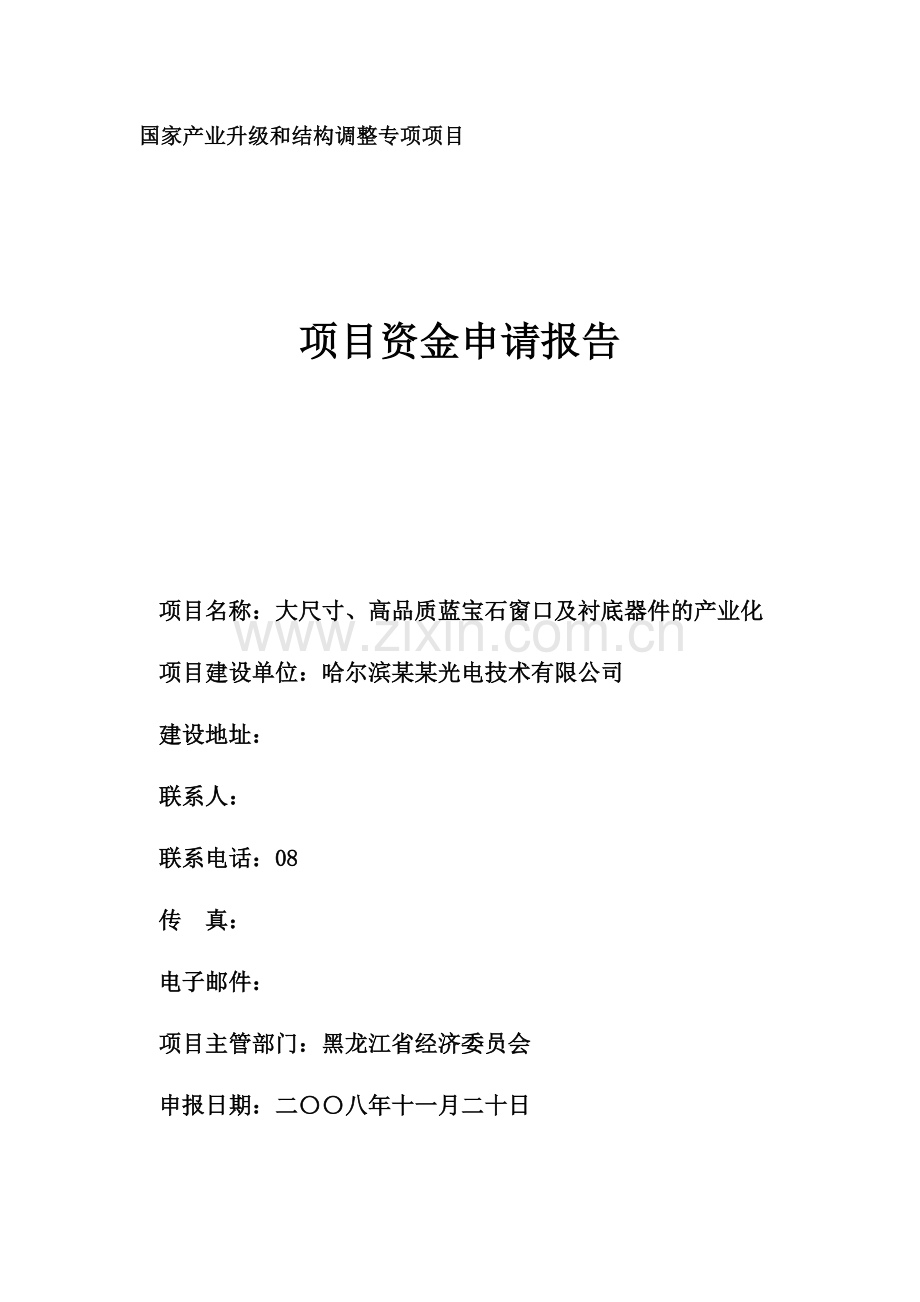 国家产业升级和结构调整专项项目

项目资金申请报告

项目名称：大尺寸、高品质蓝宝石窗口及衬底器件的产业化

www.zixin.com.cn

项目建设单位：哈尔滨某某光电技术有限公司

建设地址：

联系人：

联系电话：08

传 真：

电子邮件：

项目主管部门：黑龙江省经济委员会

申报日期：二〇〇八年十一月二十日